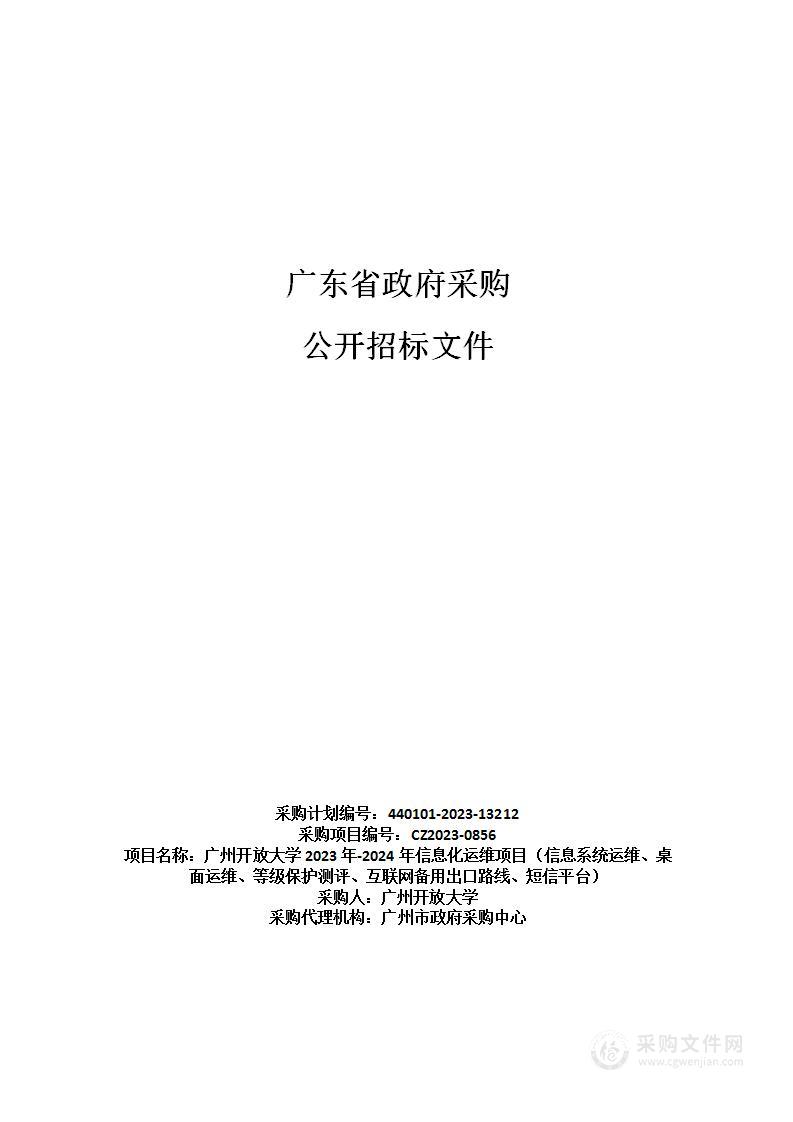 广东省政府采购

公开招标文件

采购计划编号：440101-2023-13212
采购项目编号：CZ2023-0856
项目名称：广州开放大学 2023 年-2024 年信息化运维项目（信息系统运维、桌面运维、等级保护测评、互联网备用出口路线、短信平台）
采购人：广州开放大学
采购代理机构：广州市政府采购中心

采购文件网
www.cgwenjian.com